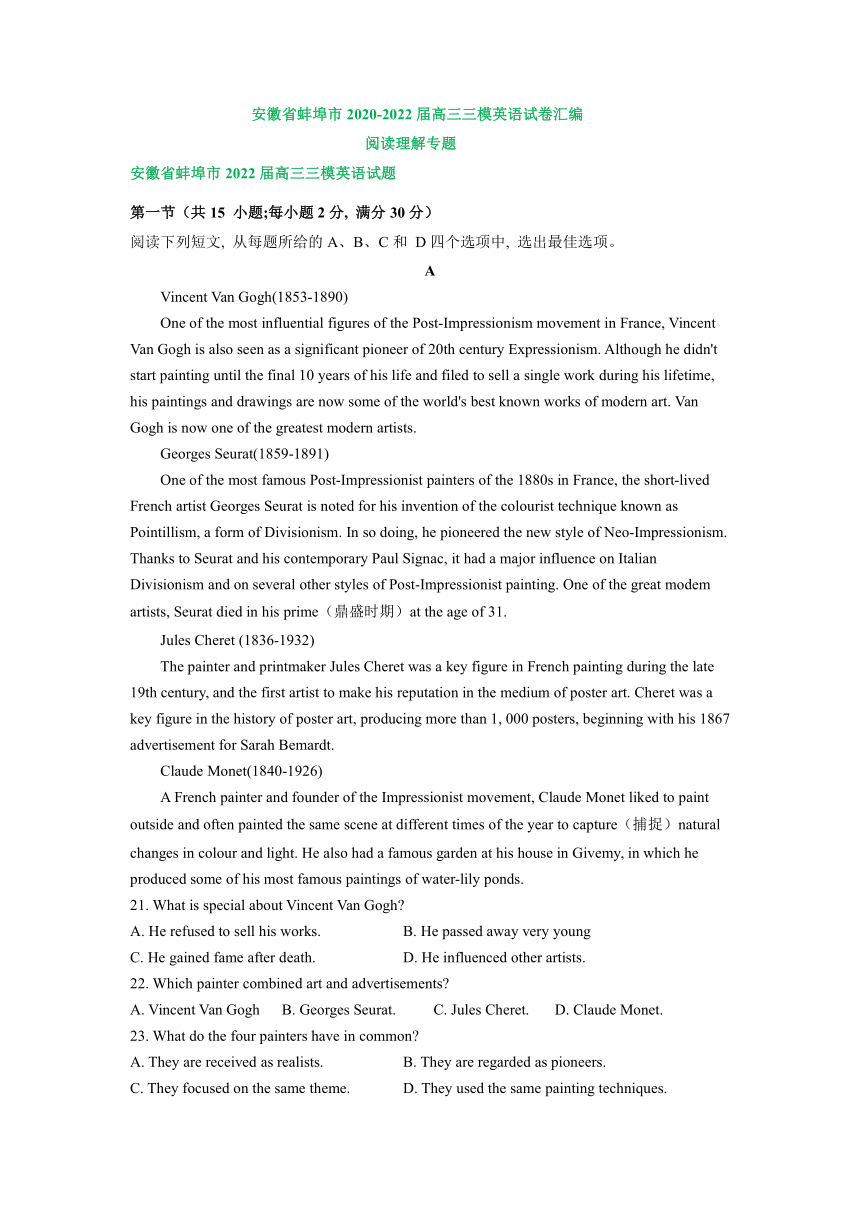 安徽省蚌埠市 2020-2022 届高三三模英语试卷汇编
阅读理解专题
安徽省蚌埠市 2022 届高三三模英语试题

第一节（共 15 小题;每小题 2 分, 满分 30 分）
阅读下列短文, 从每题所给的 A、B、C 和 D 四个选项中, 选出最佳选项。

A

Vincent Van Gogh(1853-1890)

One of the most influential figures of the Post-Impressionism movement in France, Vincent Van Gogh is also seen as a significant pioneer of 20th century Expressionism. Although he didn't start painting until the final 10 years of his life and filed to sell a single work during his lifetime, his paintings and drawings are now some of the world's best known works of modern art. Van Gogh is now one of the greatest modern artists.

Georges Seurat(1859-1891)

One of the most famous Post-Impressionist painters of the 1880s in France, the short-lived French artist Georges Seurat is noted for his invention of the colourist technique known as Pointillism, a form of Divisionism. In so doing, he pioneered the new style of Neo-Impressionism. Thanks to Seurat and his contemporary Paul Signac, it had a major influence on Italian Divisionism and on several other styles of Post-Impressionist painting. One of the great modem artists, Seurat died in his prime（鼎盛时期）at the age of 31.

Jules Cheret (1836-1932)

The painter and printmaker Jules Cheret was a key figure in French painting during the late 19th century, and the first artist to make his reputation in the medium of poster art. Cheret was a key figure in the history of poster art, producing more than 1, 000 posters, beginning with his 1867 advertisement for Sarah Bemardt.

Claude Monet(1840-1926)

A French painter and founder of the Impressionist movement, Claude Monet liked to paint outside and often painted the same scene at different times of the year to capture（捕捉）natural changes in colour and light. He also had a famous garden at his house in Givemy, in which he produced some of his most famous paintings of water-lily ponds.

21. What is special about Vincent Van Gogh?
A. He refused to sell his works.
B. He passed away very young
C. He gained fame after death.
D. He influenced other artists.
22. Which painter combined art and advertisements?
A. Vincent Van Gogh
B. Georges Seurat.
C. Jules Cheret.
D. Claude Monet.
23. What do the four painters have in common?
A. They are received as realists.
B. They are regarded as pioneers.
C. They focused on the same theme.
D. They used the same painting techniques.